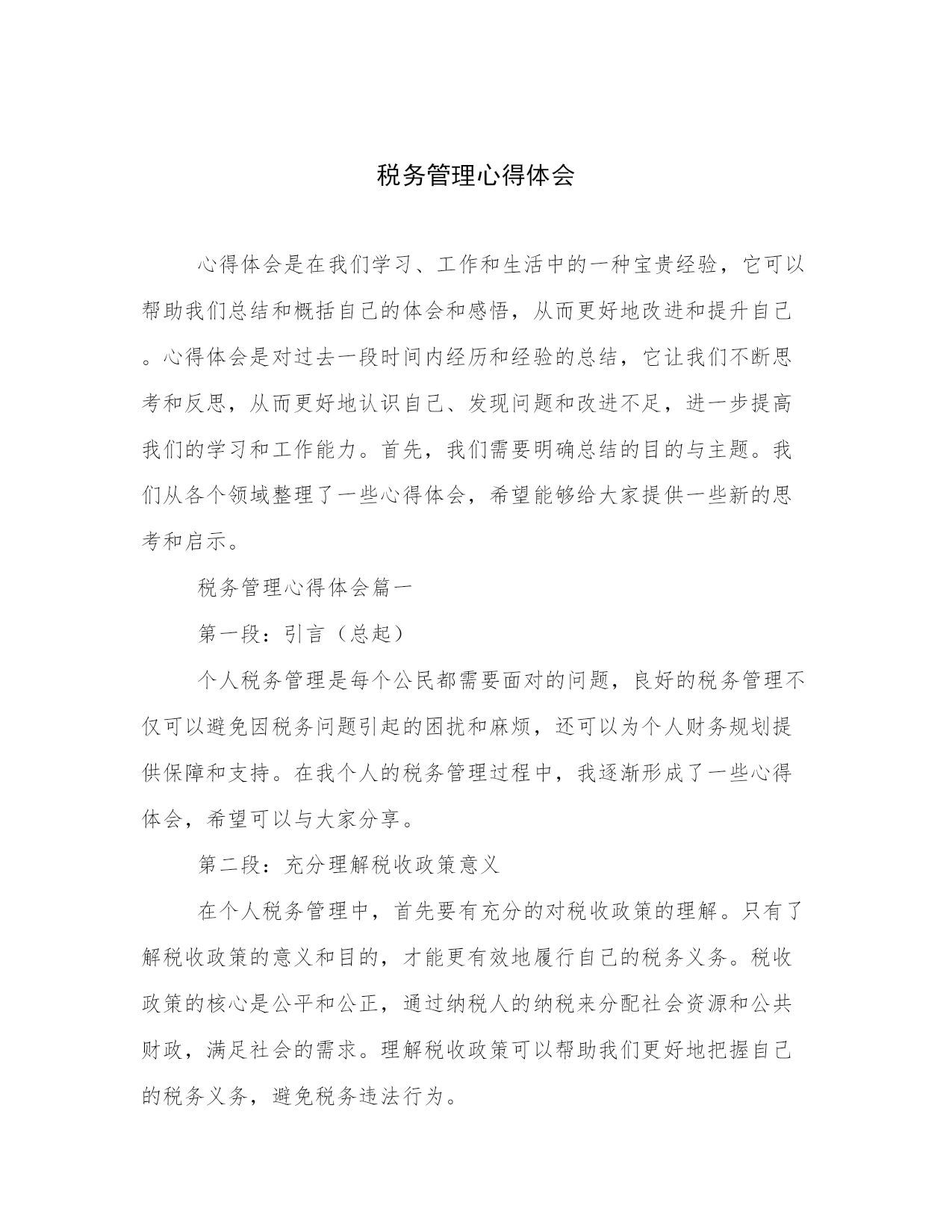 税务管理心得体会

心得体会是在我们学习、工作和生活中的一种宝贵经验，它可以帮助我们总结和概括自己的体会和感悟，从而更好地改进和提升自己。心得体会是对过去一段时间内经历和经验的总结，它让我们不断思考和反思，从而更好地认识自己、发现问题和改进不足，进一步提高我们的学习和工作能力。首先，我们需要明确总结的目的与主题。我们从各个领域整理了一些心得体会，希望能够给大家提供一些新的思考和启示。

税务管理心得体会篇一

第一段：引言（总起）

个人税务管理是每个公民都需要面对的问题，良好的税务管理不仅可以避免因税务问题引起的困扰和麻烦，还可以为个人财务规划提供保障和支持。在我个人的税务管理过程中，我逐渐形成了一些心得体会，希望可以与大家分享。

第二段：充分理解税收政策意义

在个人税务管理中，首先要有充分的对税收政策的理解。只有了解税收政策的意义和目的，才能更有效地履行自己的税务义务。税收政策的核心是公平和公正，通过纳税人的纳税来分配社会资源和公共财政，满足社会的需求。理解税收政策可以帮助我们更好地把握自己的税务义务，避免税务违法行为。